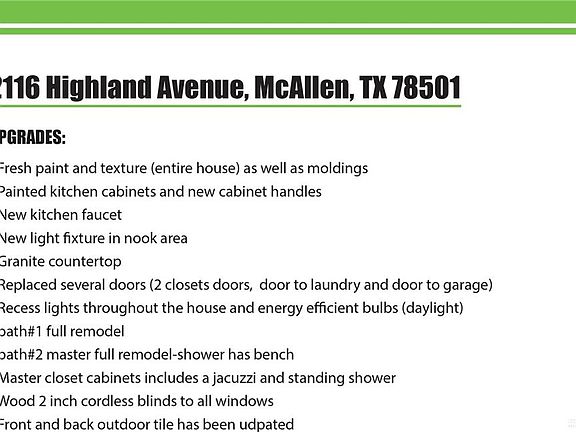 2116 Highland Avenue, McAllen, TX 78501

PGRADES:

Fresh paint and texture (entire house) as well as moldings
Painted kitchen cabinets and new cabinet handles
New kitchen faucet
New light fixture in nook area
Granite countertop
Replaced several doors (2 closets doors, door to laundry and door to garage)
Recess lights throughout the house and energy efficient bulbs (daylight)
bath#1 full remodel
bath#2 master full remodel-shower has bench
Master closet cabinets includes a jacuzzi and standing shower
Wood 2 inch cordless blinds to all windows
Front and back outdoor tile has been udpated